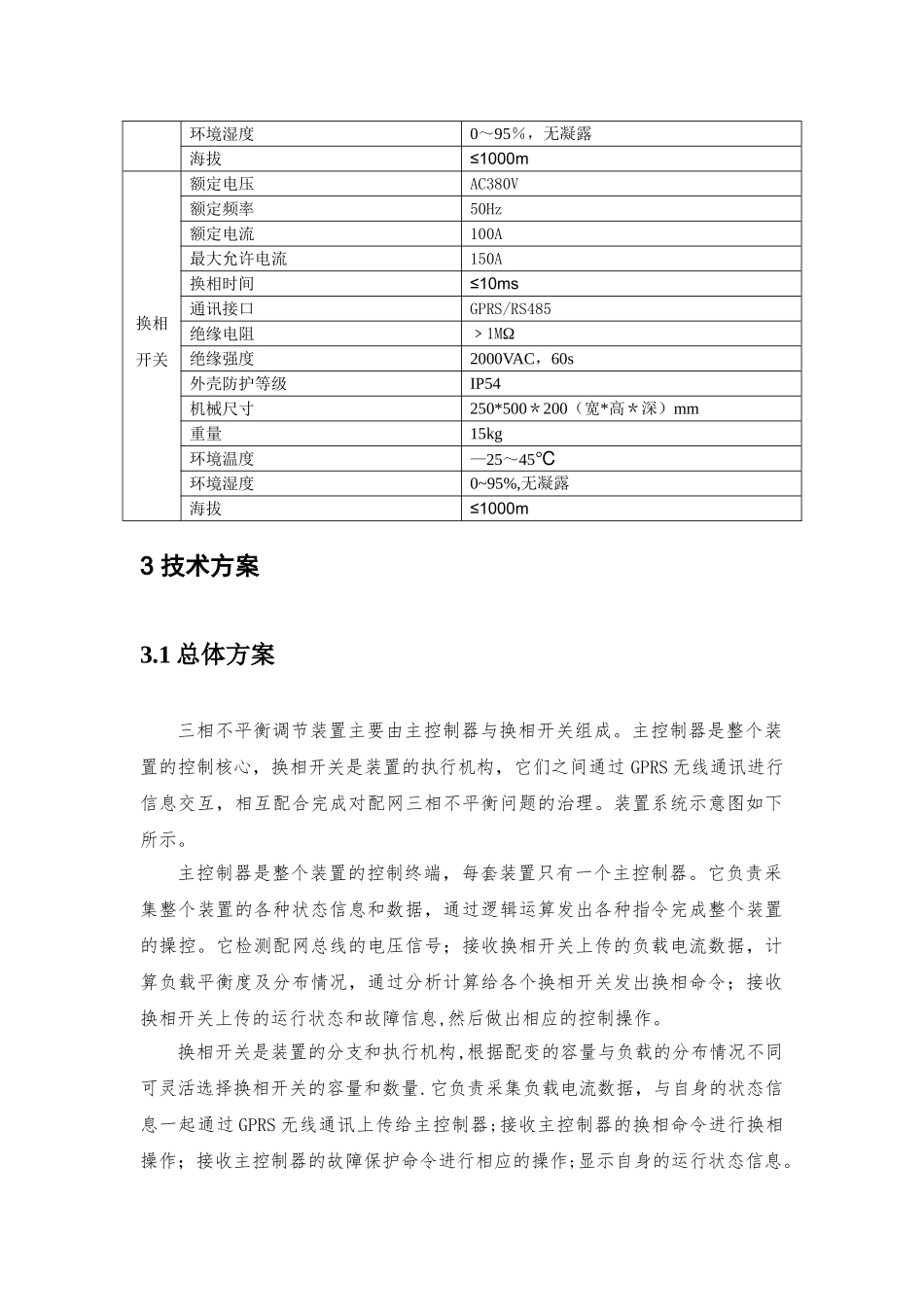 |  | 环境湿度 | 0～95%，无凝露 |
|---|---|---|
|  | 海拔 | ≤1000m |
| 换相开关 | 额定电压 | AC380V |
|  | 额定频率 | 50Hz |
|  | 额定电流 | 100A |
|  | 最大允许电流 | 150A |
|  | 换相时间 | ≤10ms |
|  | 通讯接口 | GPRS/RS485 |
|  | 绝缘电阻 | ＞1MΩ |
|  | 绝缘强度 | 2000VAC，60s |
|  | 外壳防护等级 | IP54 |
|  | 机械尺寸 | 250*500＊200（宽*高＊深）mm |
|  | 重量 | 15kg |
|  | 环境温度 | —25～45℃ |
|  | 环境湿度 | 0~95%,无凝露 |
|  | 海拔 | ≤1000m |

3 技术方案

3.1 总体方案

三相不平衡调节装置主要由主控制器与换相开关组成。主控制器是整个装置的控制核心，换相开关是装置的执行机构，它们之间通过 GPRS 无线通讯进行信息交互，相互配合完成对配网三相不平衡问题的治理。装置系统示意图如下所示。

主控制器是整个装置的控制终端，每套装置只有一个主控制器。它负责采集整个装置的各种状态信息和数据，通过逻辑运算发出各种指令完成整个装置的操控。它检测配网总线的电压信号；接收换相开关上传的负载电流数据，计算负载平衡度及分布情况，通过分析计算给各个换相开关发出换相命令；接收换相开关上传的运行状态和故障信息,然后做出相应的控制操作。

换相开关是装置的分支和执行机构,根据配变的容量与负载的分布情况不同可灵活选择换相开关的容量和数量.它负责采集负载电流数据，与自身的状态信息一起通过 GPRS 无线通讯上传给主控制器;接收主控制器的换相命令进行换相操作；接收主控制器的故障保护命令进行相应的操作;显示自身的运行状态信息。